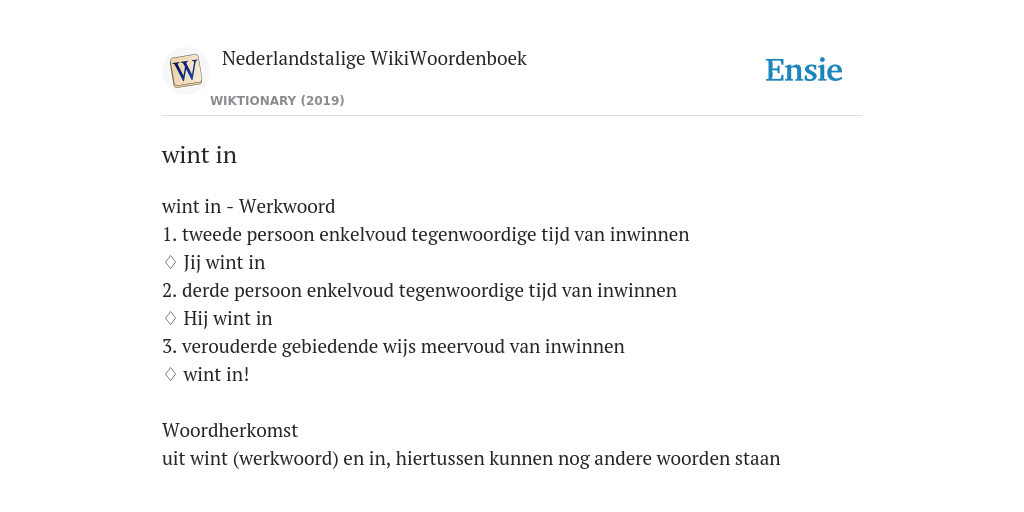 W

Nederlandstalige WikiWoordenboek

WIKTIONARY (2019)

Ensie

wint in

wint in - Werkwoord
1. tweede persoon enkelvoud tegenwoordige tijd van inwinnen
♢ Jij wint in
2. derde persoon enkelvoud tegenwoordige tijd van inwinnen
♢ Hij wint in
3. verouderde gebiedende wijs meervoud van inwinnen
♢ wint in!

Woordherkomst
uit wint (werkwoord) en in, hiertussen kunnen nog andere woorden staan